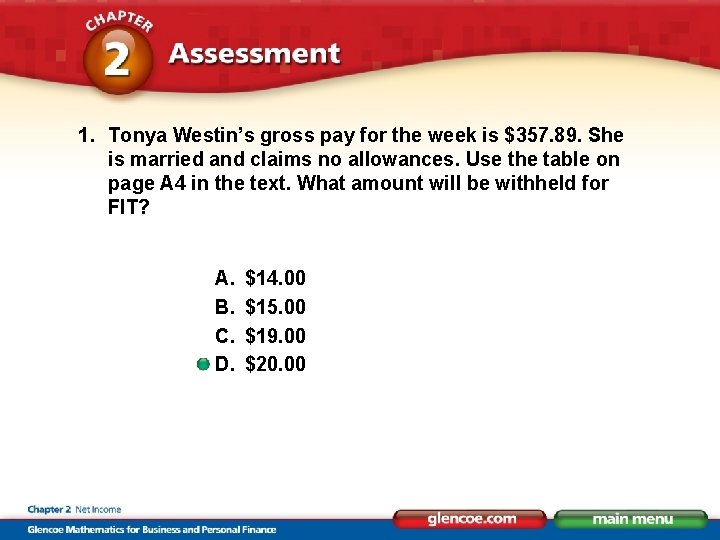 CHAPTER
2
Assessment

1. Tonya Westin's gross pay for the week is \$357.89. She is married and claims no allowances. Use the table on page A4 in the text. What amount will be withheld for FIT?

A. \$14.00
B. \$15.00
C. \$19.00
D. \$20.00

Chapter 2 Net Income
Glencoe Mathematics for Business and Personal Finance
glencoe.com
main menu